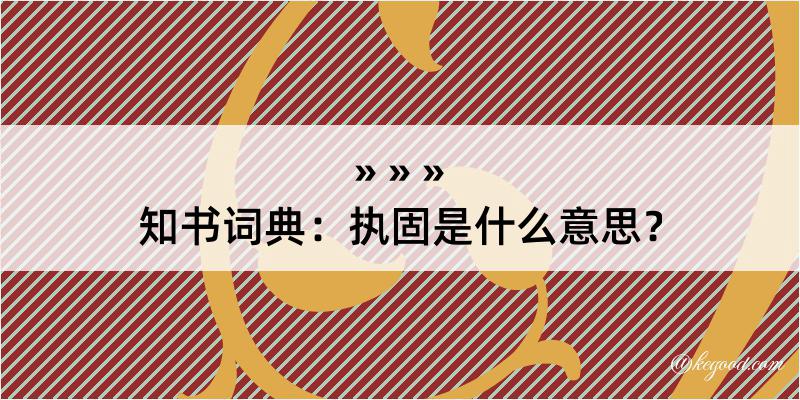 » » »
知书词典：执固是什么意思？
@kegood.com